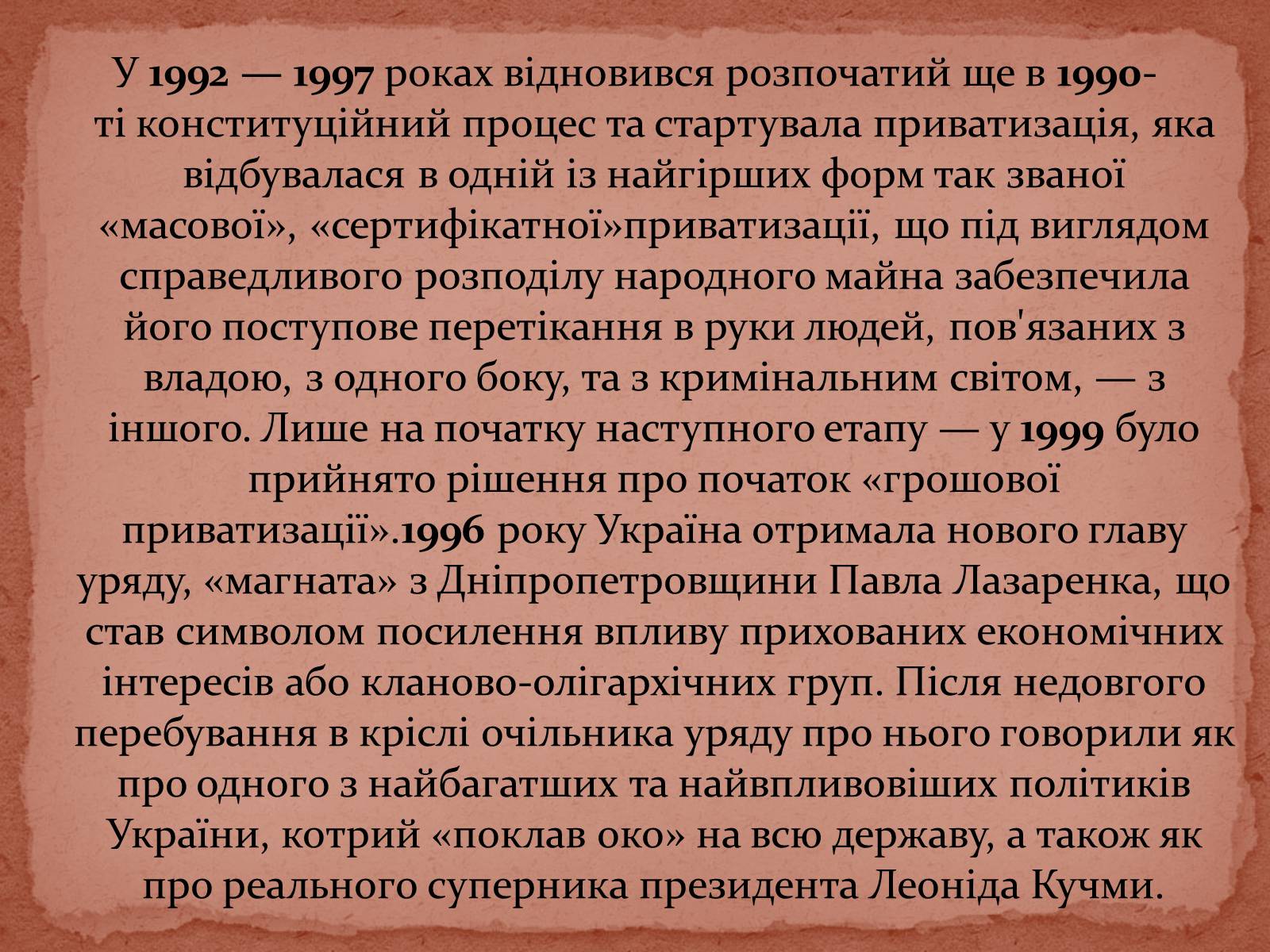 У 1992 — 1997 роках відновився розпочатий ще в 1990-ті конституційний процес та стартувала приватизація, яка відбувалася в одній із найгірших форм так званої «масової», «сертифікатної»приватизації, що під виглядом справедливого розподілу народного майна забезпечила його поступове перетікання в руки людей, пов'язаних з владою, з одного боку, та з кримінальним світом, — з іншого. Лише на початку наступного етапу — у 1999 було прийнято рішення про початок «грошової приватизації».1996 року Україна отримала нового главу уряду, «магната» з Дніпропетровщини Павла Лазаренка, що став символом посилення впливу прихованих економічних інтересів або кланово-олігархічних груп. Після недовгого перебування в кріслі очільника уряду про нього говорили як про одного з найбагатших та найвпливовіших політиків України, котрий «поклав око» на всю державу, а також як про реального суперника президента Леоніда Кучми.